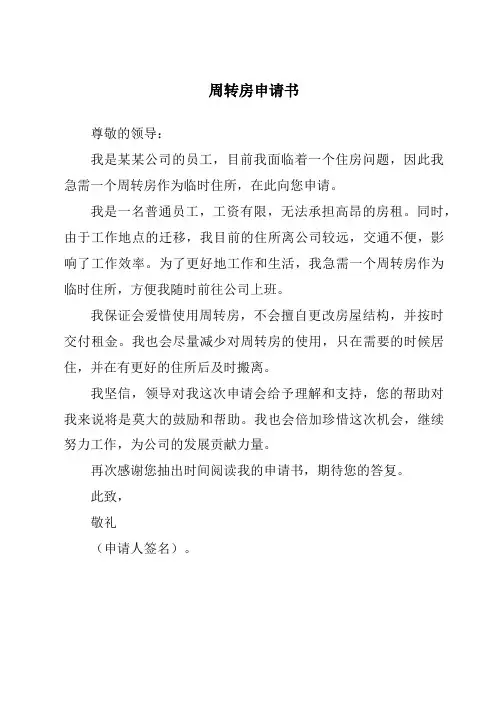 周转房申请书

尊敬的领导：

我是某某公司的员工，目前我面临着一个住房问题，因此我急需一个周转房作为临时住所，在此向您申请。

我是一名普通员工，工资有限，无法承担高昂的房租。同时，由于工作地点的迁移，我目前的住所离公司较远，交通不便，影响了工作效率。为了更好地工作和生活，我急需一个周转房作为临时住所，方便我随时前往公司上班。

我保证会爱惜使用周转房，不会擅自更改房屋结构，并按时交付租金。我也会尽量减少对周转房的使用，只在需要的时候居住，并在有更好的住所后及时搬离。

我坚信，领导对我这次申请会给予理解和支持，您的帮助对我来说将是莫大的鼓励和帮助。我也会倍加珍惜这次机会，继续努力工作，为公司的发展贡献力量。

再次感谢您抽出时间阅读我的申请书，期待您的答复。

此致，

敬礼

（申请人签名）。